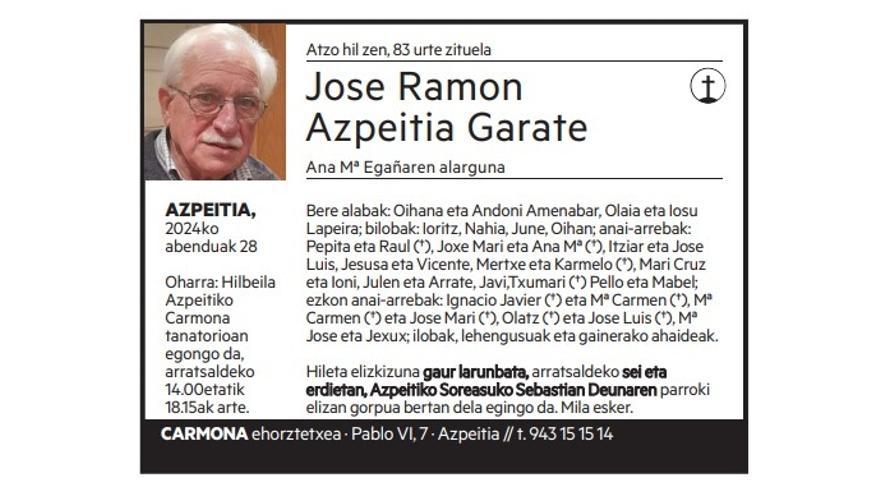 Atzo hil zen, 83 urte zituela

Jose Ramon Azpeitia Garate

Ana Mª Egañaren alarguna

AZPEITIA, 2024ko abenduak 28

Oharra: Hilbeila Azpeitiko Carmona tanatorioan egongo da, arratsaldeko 14.00etatik 18.15ak arte.

Bere alabak: Oihana eta Andoni Amenabar, Olaia eta Iosu Lapeira; bilobak: Ioritz, Nahia, June, Oihan; anai-arrebak: Pepita eta Raul (†), Joxe Mari eta Ana Mª (†), Itziar eta Jose Luis, Jesusa eta Vicente, Mertxe eta Karmelo (†), Mari Cruz eta Ioni, Julen eta Arrate, Javi,Txumari (†) Pello eta Mabel; ezkon anai-arrebak: Ignacio Javier (†) eta Mª Carmen (†), Mª Carmen (†) eta Jose Mari (†), Olatz (†) eta Jose Luis (†), Mª Jose eta Jexux; ilobak, lehengusuak eta gainerako ahaideak.

Hileta elizkizuna gaur larunbata, arratsaldeko sei eta erdietan, Azpeitiko Soreasuko Sebastian Deunaren parroki elizan gorpua bertan dela egingo da. Mila esker.

CARMONA ehorztetxea · Pablo VI, 7 · Azpeitia // t. 943 15 15 14